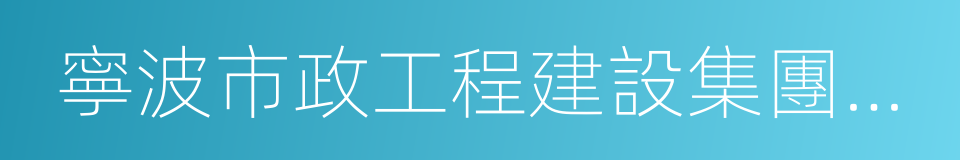 寧波市政工程建設集團...